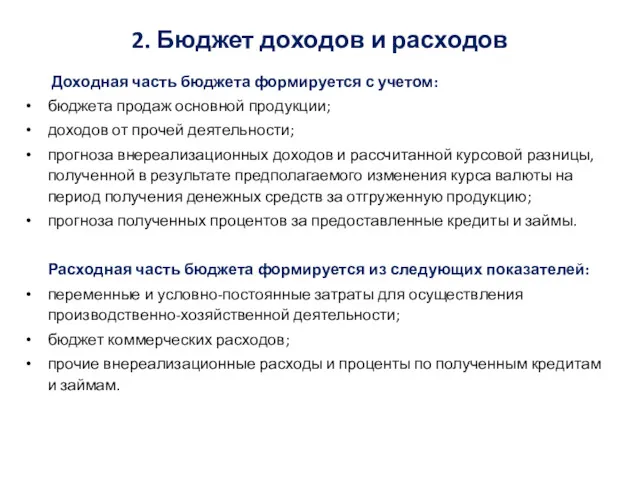 2. Бюджет доходов и расходов

Доходная часть бюджета формируется с учетом:

• бюджета продаж основной продукции;
• доходов от прочей деятельности;
• прогноза внереализационных доходов и рассчитанной курсовой разницы, полученной в результате предполагаемого изменения курса валюты на период получения денежных средств за отгруженную продукцию;
• прогноза полученных процентов за предоставленные кредиты и займы.

Расходная часть бюджета формируется из следующих показателей:

• переменные и условно-постоянные затраты для осуществления производственно-хозяйственной деятельности;
• бюджет коммерческих расходов;
• прочие внереализационные расходы и проценты по полученным кредитам и займам.